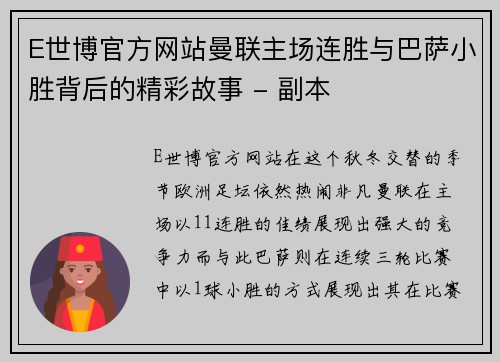 E世博官方网站曼联主场连胜与巴萨小胜背后的精彩故事 - 副本

E世博官方网站在这个秋冬交替的季节欧洲足坛依然热闹非凡曼联在主场以11连胜的佳绩展现出强大的竞争力而与此巴萨则在连续三轮比赛中以1球小胜的方式展现出其在比赛